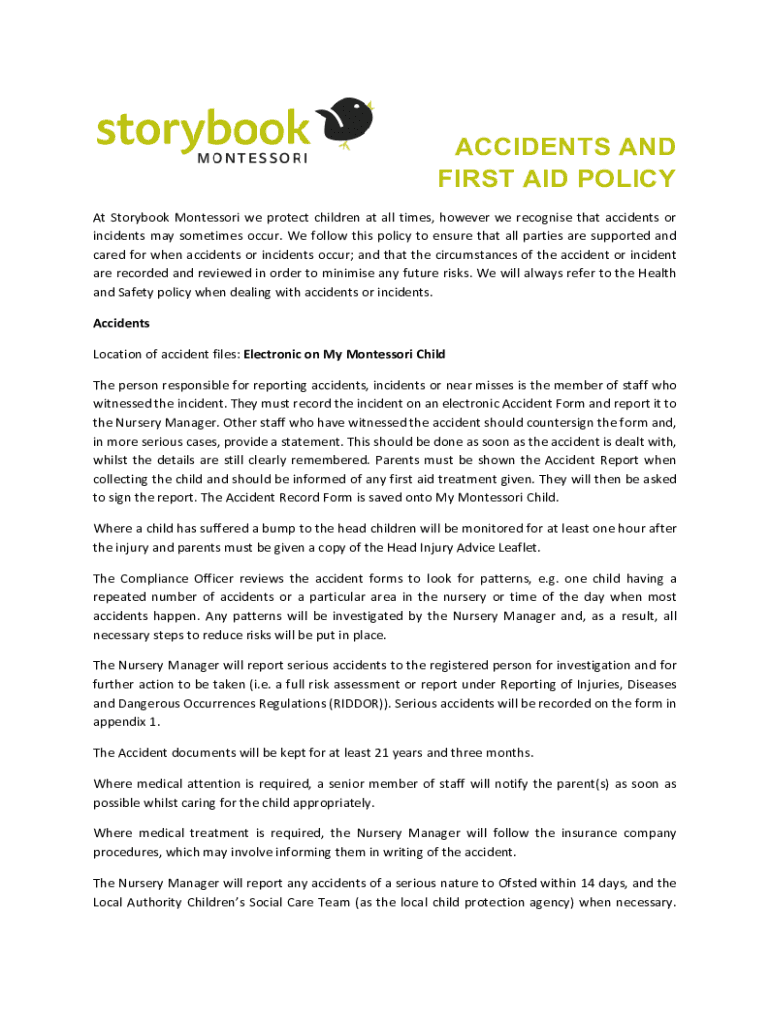 storybook
MONTESSORI

ACCIDENTS AND FIRST AID POLICY

At Storybook Montessori we protect children at all times, however we recognise that accidents or incidents may sometimes occur. We follow this policy to ensure that all parties are supported and cared for when accidents or incidents occur; and that the circumstances of the accident or incident are recorded and reviewed in order to minimise any future risks. We will always refer to the Health and Safety policy when dealing with accidents or incidents.

Accidents

Location of accident files: Electronic on My Montessori Child

The person responsible for reporting accidents, incidents or near misses is the member of staff who witnessed the incident. They must record the incident on an electronic Accident Form and report it to the Nursery Manager. Other staff who have witnessed the accident should countersign the form and, in more serious cases, provide a statement. This should be done as soon as the accident is dealt with, whilst the details are still clearly remembered. Parents must be shown the Accident Report when collecting the child and should be informed of any first aid treatment given. They will then be asked to sign the report. The Accident Record Form is saved onto My Montessori Child.

Where a child has suffered a bump to the head children will be monitored for at least one hour after the injury and parents must be given a copy of the Head Injury Advice Leaflet.

The Compliance Officer reviews the accident forms to look for patterns, e.g. one child having a repeated number of accidents or a particular area in the nursery or time of the day when most accidents happen. Any patterns will be investigated by the Nursery Manager and, as a result, all necessary steps to reduce risks will be put in place.

The Nursery Manager will report serious accidents to the registered person for investigation and for further action to be taken (i.e. a full risk assessment or report under Reporting of Injuries, Diseases and Dangerous Occurrences Regulations (RIDDOR)). Serious accidents will be recorded on the form in appendix 1.

The Accident documents will be kept for at least 21 years and three months.

Where medical attention is required, a senior member of staff will notify the parent(s) as soon as possible whilst caring for the child appropriately.

Where medical treatment is required, the Nursery Manager will follow the insurance company procedures, which may involve informing them in writing of the accident.

The Nursery Manager will report any accidents of a serious nature to Ofsted within 14 days, and the Local Authority Children's Social Care Team (as the local child protection agency) when necessary.